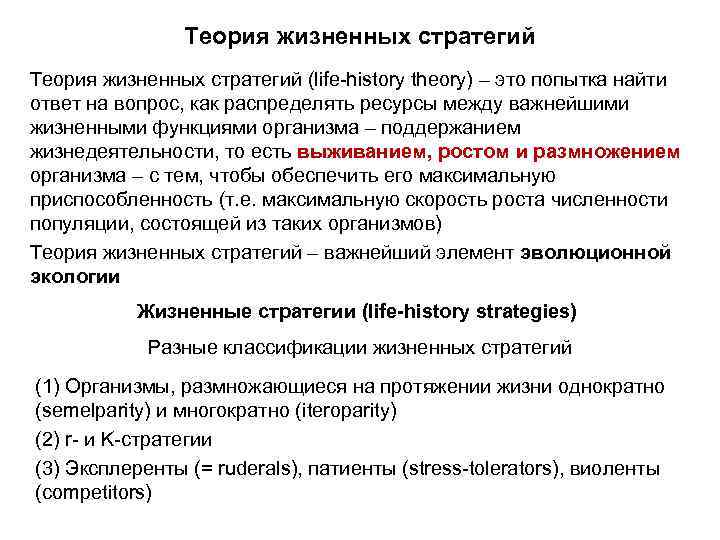 Теория жизненных стратегий

Теория жизненных стратегий (life-history theory) – это попытка найти ответ на вопрос, как распределять ресурсы между важнейшими жизненными функциями организма – поддержанием жизнедеятельности, то есть выживанием, ростом и размножением организма – с тем, чтобы обеспечить его максимальную приспособленность (т.е. максимальную скорость роста численности популяции, состоящей из таких организмов)

Теория жизненных стратегий – важнейший элемент эволюционной экологии

Жизненные стратегии (life-history strategies)

Разные классификации жизненных стратегий

(1) Организмы, размножающиеся на протяжении жизни однократно (semelparity) и многократно (iteroparity)

(2) r- и K-стратегии

(3) Эксплеренты (= ruderals), патиенты (stress-tolerators), виоленты (competitors)